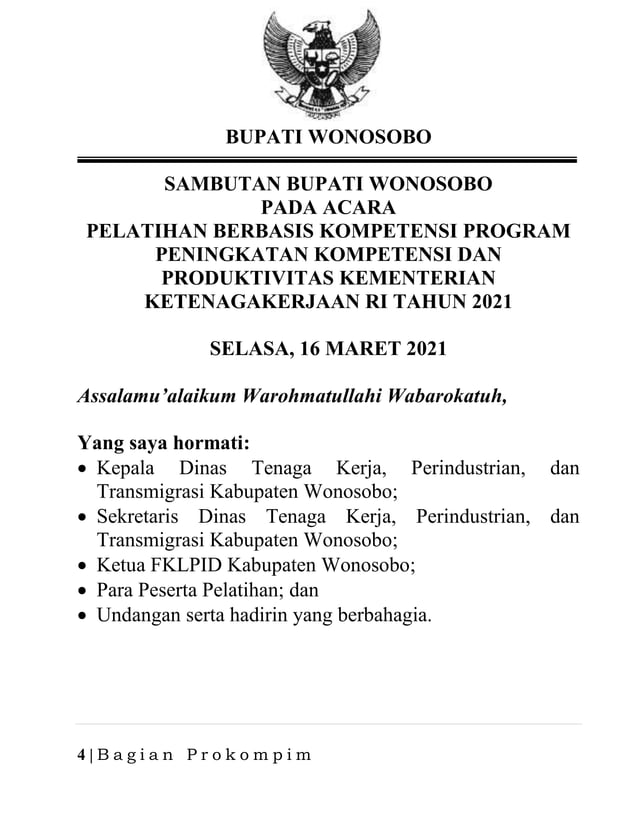 BUPATI WONOSOBO

SAMBUTAN BUPATI WONOSOBO
PADA ACARA
PELATIHAN BERBASIS KOMPETENSI PROGRAM PENINGKATAN KOMPETENSI DAN PRODUKTIVITAS KEMENTERIAN KETENAGAKERJAAN RI TAHUN 2021

SELASA, 16 MARET 2021

Assalamu'alaikum Warohmatullahi Wabarokatuh,

Yang saya hormati:
• Kepala Dinas Tenaga Kerja, Perindustrian, dan Transmigrasi Kabupaten Wonosobo;
• Sekretaris Dinas Tenaga Kerja, Perindustrian, dan Transmigrasi Kabupaten Wonosobo;
• Ketua FKLPID Kabupaten Wonosobo;
• Para Peserta Pelatihan; dan
• Undangan serta hadirin yang berbahagia.

4 | Bagian Prokompim